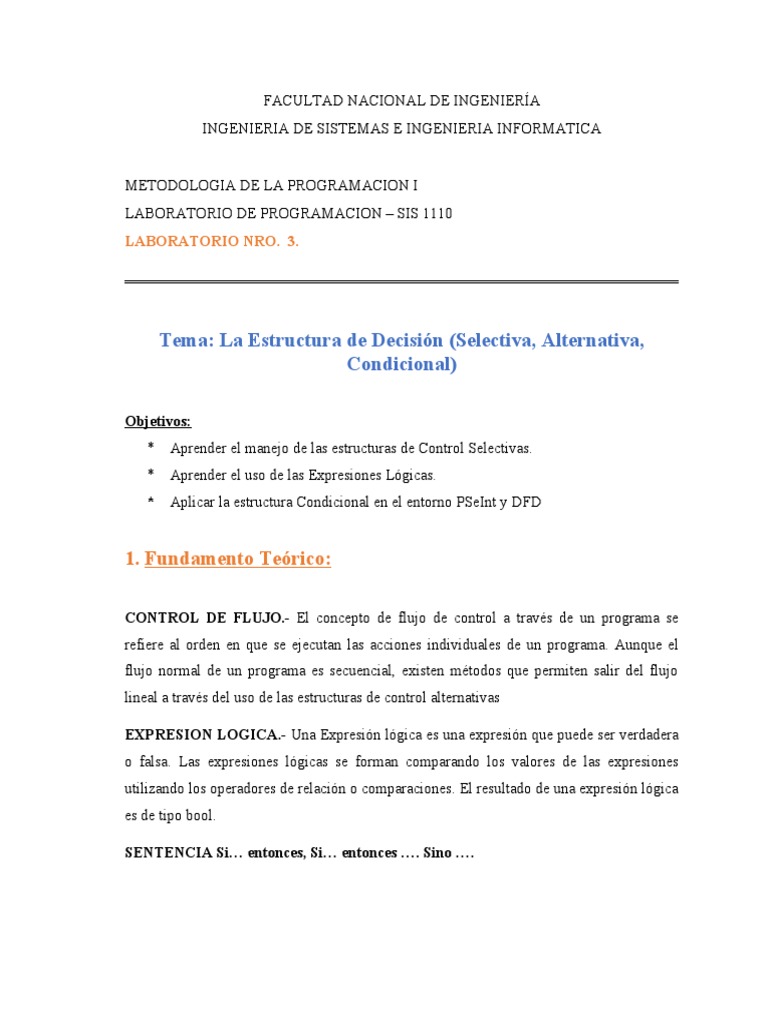 FACULTAD NACIONAL DE INGENIERÍA
INGENIERIA DE SISTEMAS E INGENIERIA INFORMATICA

METODOLOGIA DE LA PROGRAMACION I
LABORATORIO DE PROGRAMACION – SIS 1110
LABORATORIO NRO. 3.

Tema: La Estructura de Decisión (Selectiva, Alternativa, Condicional)

Objetivos:
* Aprender el manejo de las estructuras de Control Selectivas.
* Aprender el uso de las Expresiones Lógicas.
* Aplicar la estructura Condicional en el entorno PSeInt y DFD

1. Fundamento Teórico:

CONTROL DE FLUJO.- El concepto de flujo de control a través de un programa se refiere al orden en que se ejecutan las acciones individuales de un programa. Aunque el flujo normal de un programa es secuencial, existen métodos que permiten salir del flujo lineal a través del uso de las estructuras de control alternativas

EXPRESION LOGICA.- Una Expresión lógica es una expresión que puede ser verdadera o falsa. Las expresiones lógicas se forman comparando los valores de las expresiones utilizando los operadores de relación o comparaciones. El resultado de una expresión lógica es de tipo bool.

SENTENCIA Si… entonces, Si… entonces …. Sino ….